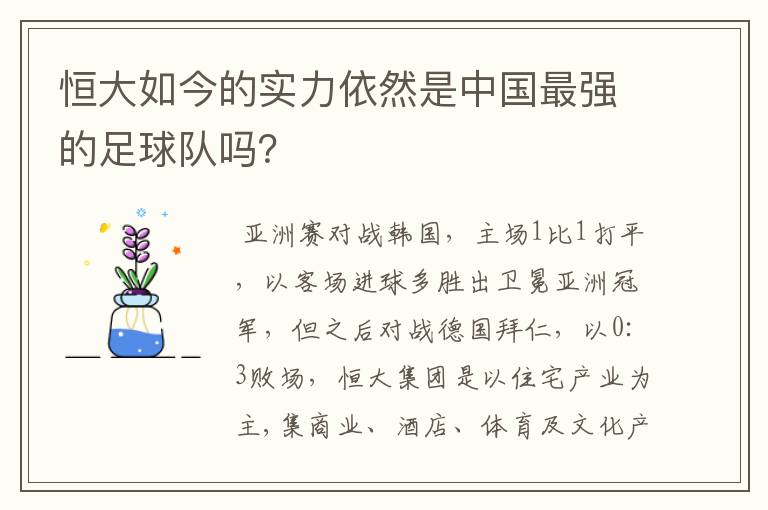 恒大如今的实力依然是中国最强的足球队吗?

亚洲赛对战韩国，主场1比1打平，以客场进球多胜出卫冕亚洲冠军，但之后对战德国拜仁，以0:3败场，恒大集团是以住宅产业为主，集商业、酒店、体育及文化产